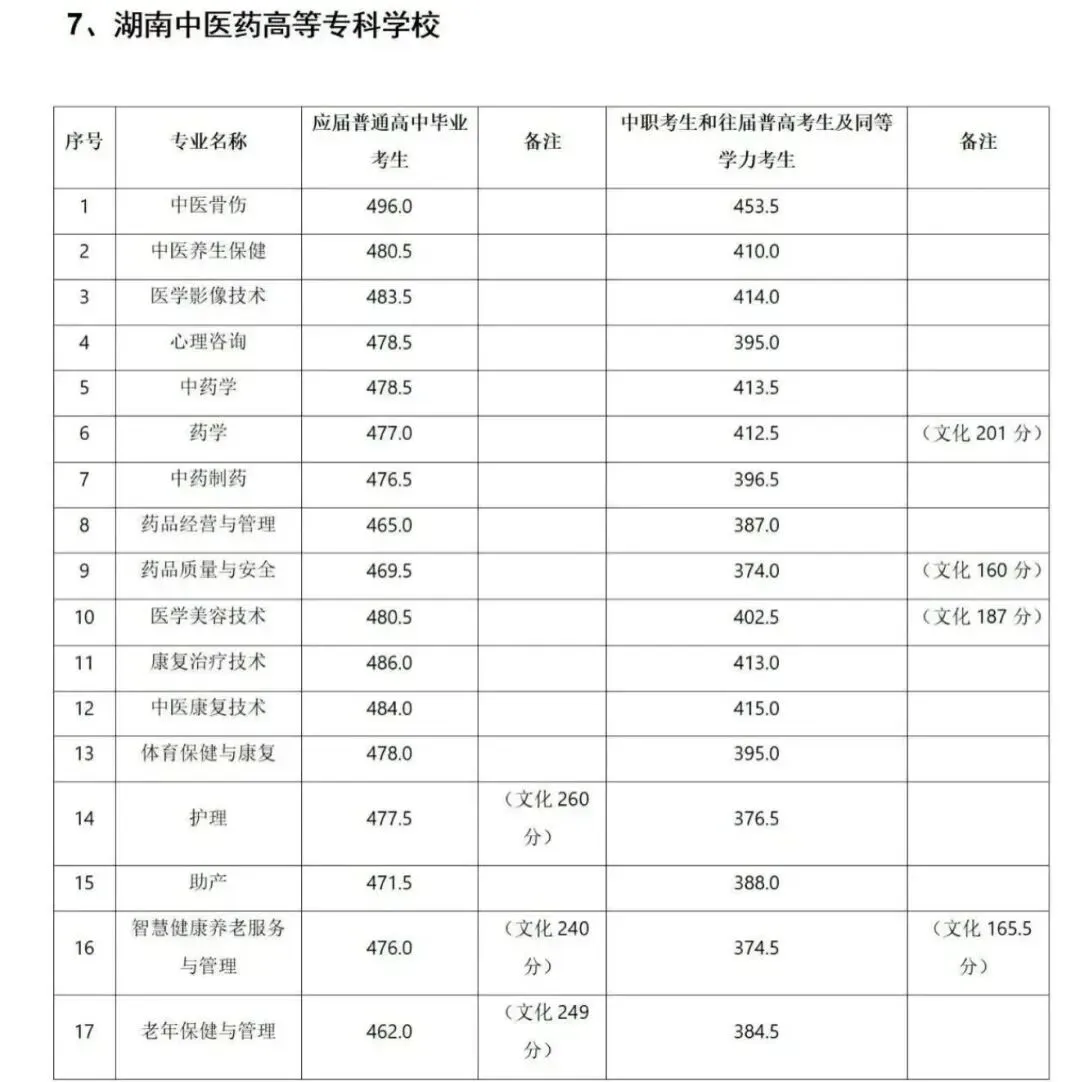 7、湖南中医药高等专科学校

| 序号 | 专业名称 | 应届普通高中毕业考生 | 备注 | 中职考生和往届普高考生及同等学力考生 | 备注 |
|---|---|---|---|---|---|
| 1 | 中医骨伤 | 496.0 | | 453.5 | |
| 2 | 中医养生保健 | 480.5 | | 410.0 | |
| 3 | 医学影像技术 | 483.5 | | 414.0 | |
| 4 | 心理咨询 | 478.5 | | 395.0 | |
| 5 | 中药学 | 478.5 | | 413.5 | |
| 6 | 药学 | 477.0 | | 412.5 | （文化 201 分） |
| 7 | 中药制药 | 476.5 | | 396.5 | |
| 8 | 药品经营与管理 | 465.0 | | 387.0 | |
| 9 | 药品质量与安全 | 469.5 | | 374.0 | （文化 160 分） |
| 10 | 医学美容技术 | 480.5 | | 402.5 | （文化 187 分） |
| 11 | 康复治疗技术 | 486.0 | | 413.0 | |
| 12 | 中医康复技术 | 484.0 | | 415.0 | |
| 13 | 体育保健与康复 | 478.0 | | 395.0 | |
| 14 | 护理 | 477.5 | （文化 260 分） | 376.5 | |
| 15 | 助产 | 471.5 | | 388.0 | |
| 16 | 智慧健康养老服务与管理 | 476.0 | （文化 240 分） | 374.5 | （文化 165.5 分） |
| 17 | 老年保健与管理 | 462.0 | （文化 249 分） | 384.5 | |